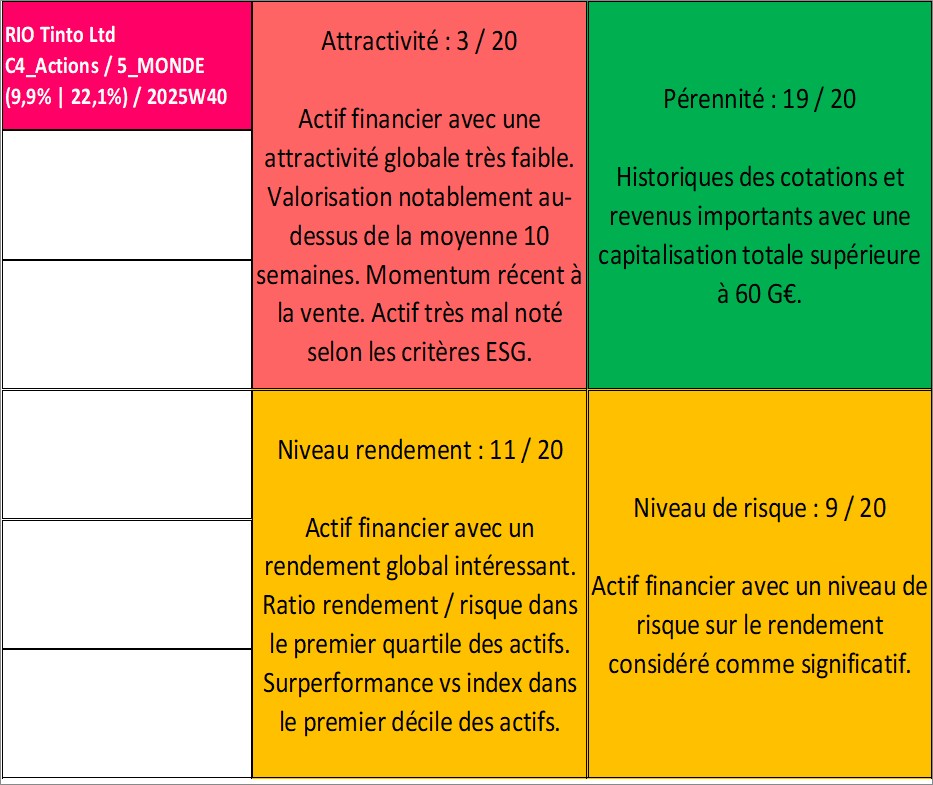 RIO Tinto Ltd
C4_Actions / 5_MONDE
(9,9% | 22,1%) / 2025W40

Attractivité : 3 / 20

Actif financier avec une attractivité globale très faible. Valorisation notablement au-dessus de la moyenne 10 semaines. Momentum récent à la vente. Actif très mal noté selon les critères ESG.

Pérennité : 19 / 20

Historiques des cotations et revenus importants avec une capitalisation totale supérieure à 60 G€.

Niveau rendement : 11 / 20

Actif financier avec un rendement global intéressant. Ratio rendement / risque dans le premier quartile des actifs. Surperformance vs index dans le premier décile des actifs.

Niveau de risque : 9 / 20

Actif financier avec un niveau de risque sur le rendement considéré comme significatif.